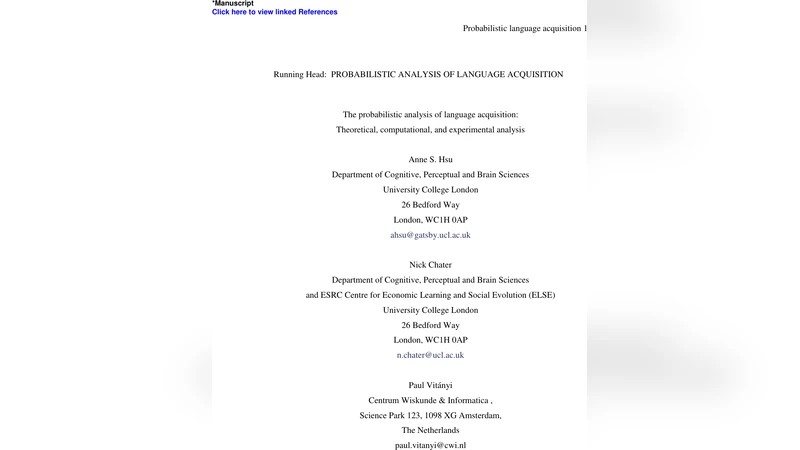 *Manuscript
Click here to view linked References

Probabilistic language acquisition 1

Running Head: PROBABILISTIC ANALYSIS OF LANGUAGE ACQUISITION

The probabilistic analysis of language acquisition:
Theoretical, computational, and experimental analysis

Anne S. Hsu
Department of Cognitive, Perceptual and Brain Sciences
University College London
26 Bedford Way
London, WC1H 0AP
ahsu@gatsby.ucl.ac.uk

Nick Chater
Department of Cognitive, Perceptual and Brain Sciences
and ESRC Centre for Economic Learning and Social Evolution (ELSE)
University College London
26 Bedford Way
London, WC1H 0AP
n.chater@ucl.ac.uk

Paul Vitányi
Centrum Wiskunde & Informatica ,
Science Park 123, 1098 XG Amsterdam,
The Netherlands
paul.vitanyi@cwi.nl